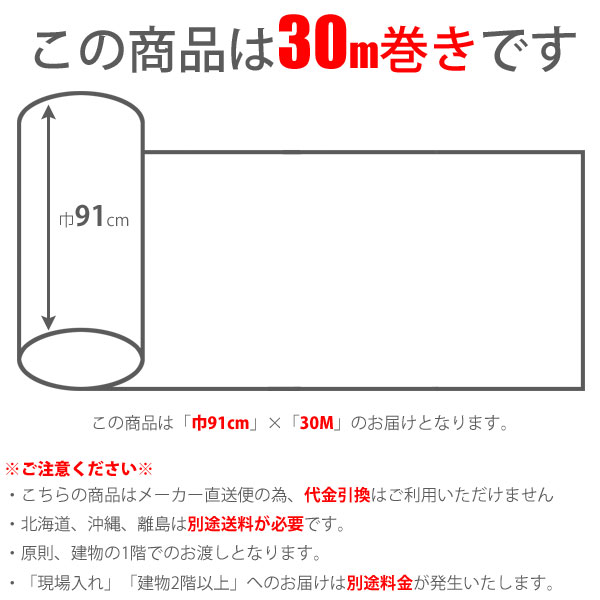 この商品は30m巻きです

巾91cm

この商品は「巾91cm」×「30M」のお届けとなります。

※ご注意ください※
・こちらの商品はメーカー直送便の為、代金引換はご利用いただけません
・北海道、沖縄、離島は別途送料が必要です。
・原則、建物の1階でのお渡しとなります。
・「現場入れ」「建物2階以上」へのお届けは別途料金が発生いたします。